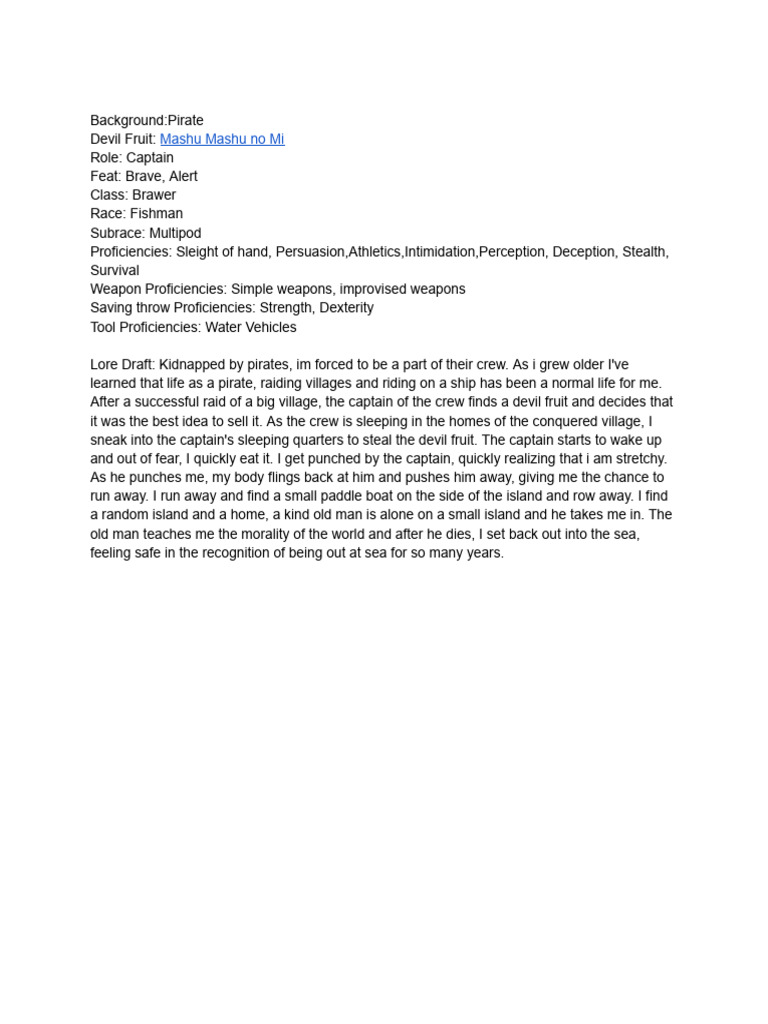 Background:Pirate
Devil Fruit: Mashu Mashu no Mi
Role: Captain
Feat: Brave, Alert
Class: Brawer
Race: Fishman
Subrace: Multipod
Proficiencies: Sleight of hand, Persuasion,Athletics,Intimidation,Perception, Deception, Stealth, Survival
Weapon Proficiencies: Simple weapons, improvised weapons
Saving throw Proficiencies: Strength, Dexterity
Tool Proficiencies: Water Vehicles

Lore Draft: Kidnapped by pirates, im forced to be a part of their crew. As i grew older I've learned that life as a pirate, raiding villages and riding on a ship has been a normal life for me. After a successful raid of a big village, the captain of the crew finds a devil fruit and decides that it was the best idea to sell it. As the crew is sleeping in the homes of the conquered village, I sneak into the captain's sleeping quarters to steal the devil fruit. The captain starts to wake up and out of fear, I quickly eat it. I get punched by the captain, quickly realizing that i am stretchy. As he punches me, my body flings back at him and pushes him away, giving me the chance to run away. I run away and find a small paddle boat on the side of the island and row away. I find a random island and a home, a kind old man is alone on a small island and he takes me in. The old man teaches me the morality of the world and after he dies, I set back out into the sea, feeling safe in the recognition of being out at sea for so many years.